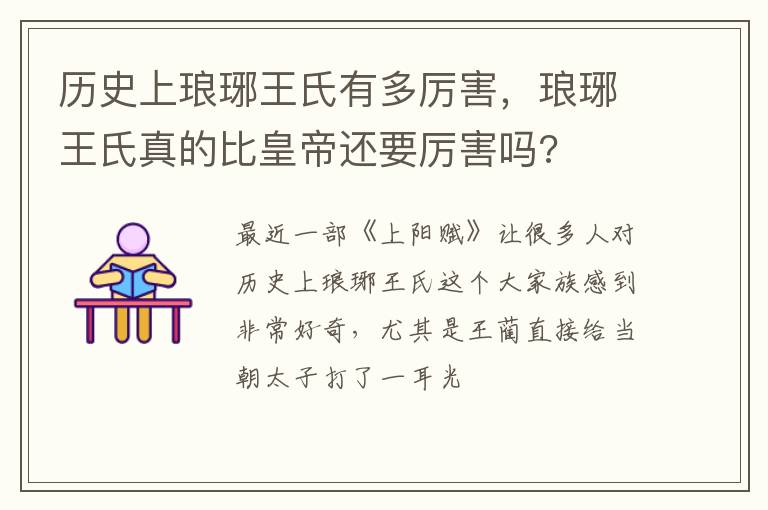 历史上琅琊王氏有多厉害，琅琊王氏真的比皇帝还要厉害吗？

最近一部《上阳赋》让很多人对历史上琅琊王氏这个大家族感到非常好奇，尤其是王蔺直接给当朝太子打了一耳光